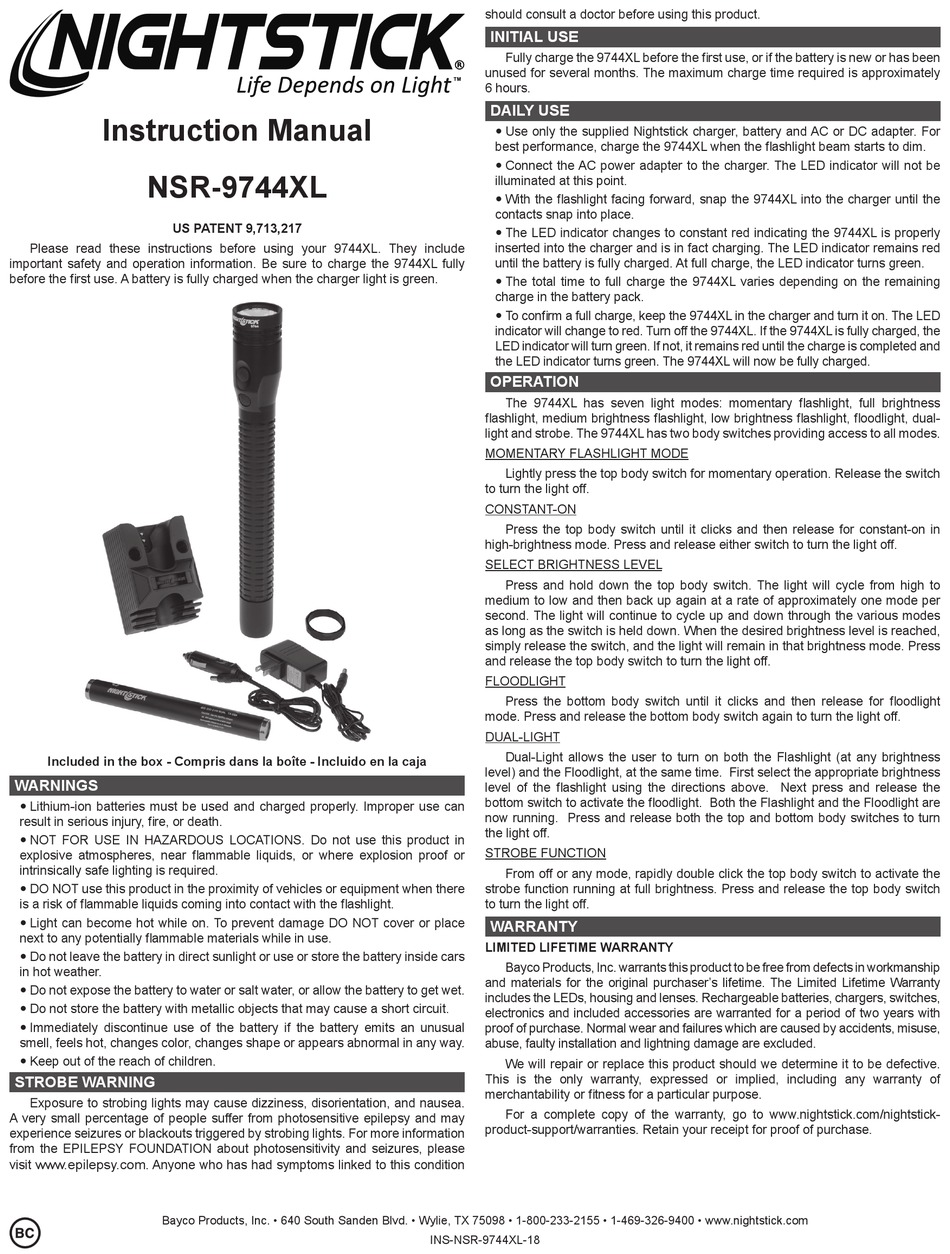 NIGHTSTICK®
Life Depends on Light™

Instruction Manual

NSR-9744XL

US PATENT 9,713,217

Please read these instructions before using your 9744XL. They include important safety and operation information. Be sure to charge the 9744XL fully before the first use. A battery is fully charged when the charger light is green.

Included in the box - Compris dans la boîte - Incluido en la caja

WARNINGS

• Lithium-ion batteries must be used and charged properly. Improper use can result in serious injury, fire, or death.

• NOT FOR USE IN HAZARDOUS LOCATIONS. Do not use this product in explosive atmospheres, near flammable liquids, or where explosion proof or intrinsically safe lighting is required.

• DO NOT use this product in the proximity of vehicles or equipment when there is a risk of flammable liquids coming into contact with the flashlight.

• Light can become hot while on. To prevent damage DO NOT cover or place next to any potentially flammable materials while in use.

• Do not leave the battery in direct sunlight or use or store the battery inside cars in hot weather.

• Do not expose the battery to water or salt water, or allow the battery to get wet.

• Do not store the battery with metallic objects that may cause a short circuit.

• Immediately discontinue use of the battery if the battery emits an unusual smell, feels hot, changes color, changes shape or appears abnormal in any way.

• Keep out of the reach of children.

STROBE WARNING

Exposure to strobing lights may cause dizziness, disorientation, and nausea. A very small percentage of people suffer from photosensitive epilepsy and may experience seizures or blackouts triggered by strobing lights. For more information from the EPILEPSY FOUNDATION about photosensitivity and seizures, please visit www.epilepsy.com. Anyone who has had symptoms linked to this condition should consult a doctor before using this product.

INITIAL USE

Fully charge the 9744XL before the first use, or if the battery is new or has been unused for several months. The maximum charge time required is approximately 6 hours.

DAILY USE

• Use only the supplied Nightstick charger, battery and AC or DC adapter. For best performance, charge the 9744XL when the flashlight beam starts to dim.

• Connect the AC power adapter to the charger. The LED indicator will not be illuminated at this point.

• With the flashlight facing forward, snap the 9744XL into the charger until the contacts snap into place.

• The LED indicator changes to constant red indicating the 9744XL is properly inserted into the charger and is in fact charging. The LED indicator remains red until the battery is fully charged. At full charge, the LED indicator turns green.

• The total time to full charge the 9744XL varies depending on the remaining charge in the battery pack.

• To confirm a full charge, keep the 9744XL in the charger and turn it on. The LED indicator will change to red. Turn off the 9744XL. If the 9744XL is fully charged, the LED indicator will turn green. If not, it remains red until the charge is completed and the LED indicator turns green. The 9744XL will now be fully charged.

OPERATION

The 9744XL has seven light modes: momentary flashlight, full brightness flashlight, medium brightness flashlight, low brightness flashlight, floodlight, dual-light and strobe. The 9744XL has two body switches providing access to all modes.

MOMENTARY FLASHLIGHT MODE

Lightly press the top body switch for momentary operation. Release the switch to turn the light off.

CONSTANT-ON

Press the top body switch until it clicks and then release for constant-on in high-brightness mode. Press and release either switch to turn the light off.

SELECT BRIGHTNESS LEVEL

Press and hold down the top body switch. The light will cycle from high to medium to low and then back up again at a rate of approximately one mode per second. The light will continue to cycle up and down through the various modes as long as the switch is held down. When the desired brightness level is reached, simply release the switch, and the light will remain in that brightness mode. Press and release the top body switch to turn the light off.

FLOODLIGHT

Press the bottom body switch until it clicks and then release for floodlight mode. Press and release the bottom body switch again to turn the light off.

DUAL-LIGHT

Dual-Light allows the user to turn on both the Flashlight (at any brightness level) and the Floodlight, at the same time. First select the appropriate brightness level of the flashlight using the directions above. Next press and release the bottom switch to activate the floodlight. Both the Flashlight and the Floodlight are now running. Press and release both the top and bottom body switches to turn the light off.

STROBE FUNCTION

From off or any mode, rapidly double click the top body switch to activate the strobe function running at full brightness. Press and release the top body switch to turn the light off.

WARRANTY

LIMITED LIFETIME WARRANTY

Bayco Products, Inc. warrants this product to be free from defects in workmanship and materials for the original purchaser's lifetime. The Limited Lifetime Warranty includes the LEDs, housing and lenses. Rechargeable batteries, chargers, switches, electronics and included accessories are warranted for a period of two years with proof of purchase. Normal wear and failures which are caused by accidents, misuse, abuse, faulty installation and lightning damage are excluded.

We will repair or replace this product should we determine it to be defective. This is the only warranty, expressed or implied, including any warranty of merchantability or fitness for a particular purpose.

For a complete copy of the warranty, go to www.nightstick.com/nightstick-product-support/warranties. Retain your receipt for proof of purchase.

BC

Bayco Products, Inc. • 640 South Sanden Blvd. • Wylie, TX 75098 • 1-800-233-2155 • 1-469-326-9400 • www.nightstick.com

INS-NSR-9744XL-18